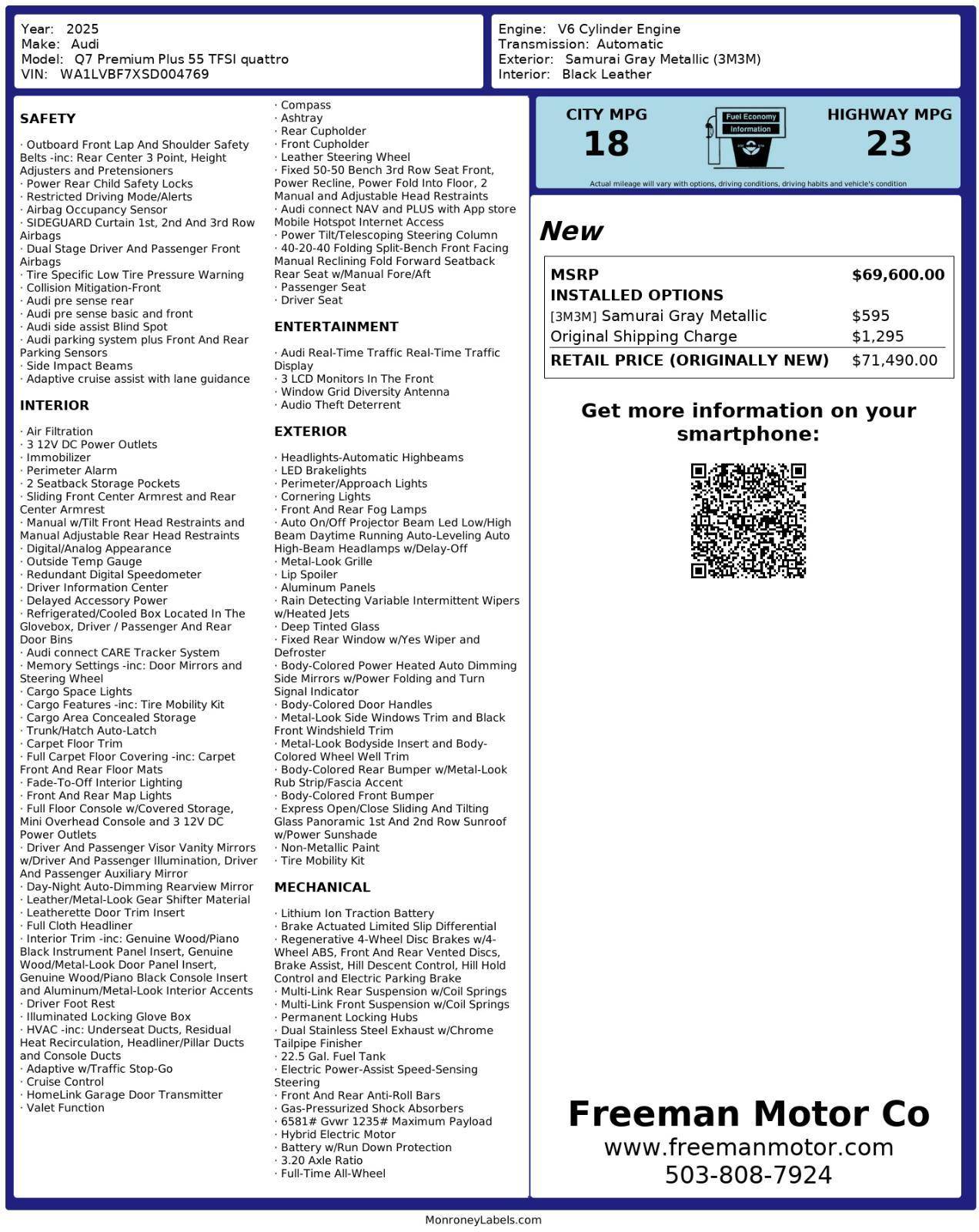 Year: 2025
Make: Audi
Model: Q7 Premium Plus 55 TFSI quattro
VIN: WA1LVBF7XSD004769

Engine: V6 Cylinder Engine
Transmission: Automatic
Exterior: Samurai Gray Metallic (3M3M)
Interior: Black Leather

SAFETY

· Outboard Front Lap And Shoulder Safety Belts -inc: Rear Center 3 Point, Height Adjusters and Pretensioners
· Power Rear Child Safety Locks
· Restricted Driving Mode/Alerts
· Airbag Occupancy Sensor
· SIDEGUARD Curtain 1st, 2nd And 3rd Row Airbags
· Dual Stage Driver And Passenger Front Airbags
· Tire Specific Low Tire Pressure Warning
· Collision Mitigation-Front
· Audi pre sense rear
· Audi pre sense basic and front
· Audi side assist Blind Spot
· Audi parking system plus Front And Rear Parking Sensors
· Side Impact Beams
· Adaptive cruise assist with lane guidance

INTERIOR

· Air Filtration
· 3 12V DC Power Outlets
· Immobilizer
· Perimeter Alarm
· 2 Seatback Storage Pockets
· Sliding Front Center Armrest and Rear Center Armrest
· Manual w/Tilt Front Head Restraints and Manual Adjustable Rear Head Restraints
· Digital/Analog Appearance
· Outside Temp Gauge
· Redundant Digital Speedometer
· Driver Information Center
· Delayed Accessory Power
· Refrigerated/Cooled Box Located In The Glovebox, Driver / Passenger And Rear Door Bins
· Audi connect CARE Tracker System
· Memory Settings -inc: Door Mirrors and Steering Wheel
· Cargo Space Lights
· Cargo Features -inc: Tire Mobility Kit
· Cargo Area Concealed Storage
· Trunk/Hatch Auto-Latch
· Carpet Floor Trim
· Full Carpet Floor Covering -inc: Carpet Front And Rear Floor Mats
· Fade-To-Off Interior Lighting
· Front And Rear Map Lights
· Full Floor Console w/Covered Storage, Mini Overhead Console and 3 12V DC Power Outlets
· Driver And Passenger Visor Vanity Mirrors w/Driver And Passenger Illumination, Driver And Passenger Auxiliary Mirror
· Day-Night Auto-Dimming Rearview Mirror
· Leather/Metal-Look Gear Shifter Material
· Leatherette Door Trim Insert
· Full Cloth Headliner
· Interior Trim -inc: Genuine Wood/Piano Black Instrument Panel Insert, Genuine Wood/Metal-Look Door Panel Insert, Genuine Wood/Piano Black Console Insert and Aluminum/Metal-Look Interior Accents
· Driver Foot Rest
· Illuminated Locking Glove Box
· HVAC -inc: Underseat Ducts, Residual Heat Recirculation, Headliner/Pillar Ducts and Console Ducts
· Adaptive w/Traffic Stop-Go
· Cruise Control
· HomeLink Garage Door Transmitter
· Valet Function
· Compass
· Ashtray
· Rear Cupholder
· Front Cupholder
· Leather Steering Wheel
· Fixed 50-50 Bench 3rd Row Seat Front, Power Recline, Power Fold Into Floor, 2 Manual and Adjustable Head Restraints
· Audi connect NAV and PLUS with App store Mobile Hotspot Internet Access
· Power Tilt/Telescoping Steering Column
· 40-20-40 Folding Split-Bench Front Facing Manual Reclining Fold Forward Seatback Rear Seat w/Manual Fore/Aft
· Passenger Seat
· Driver Seat

ENTERTAINMENT

· Audi Real-Time Traffic Real-Time Traffic Display
· 3 LCD Monitors In The Front
· Window Grid Diversity Antenna
· Audio Theft Deterrent

EXTERIOR

· Headlights-Automatic Highbeams
· LED Brakelights
· Perimeter/Approach Lights
· Cornering Lights
· Front And Rear Fog Lamps
· Auto On/Off Projector Beam Led Low/High Beam Daytime Running Auto-Leveling Auto High-Beam Headlamps w/Delay-Off
· Metal-Look Grille
· Lip Spoiler
· Aluminum Panels
· Rain Detecting Variable Intermittent Wipers w/Heated Jets
· Deep Tinted Glass
· Fixed Rear Window w/Yes Wiper and Defroster
· Body-Colored Power Heated Auto Dimming Side Mirrors w/Power Folding and Turn Signal Indicator
· Body-Colored Door Handles
· Metal-Look Side Windows Trim and Black Front Windshield Trim
· Metal-Look Bodyside Insert and Body-Colored Wheel Well Trim
· Body-Colored Rear Bumper w/Metal-Look Rub Strip/Fascia Accent
· Body-Colored Front Bumper
· Express Open/Close Sliding And Tilting Glass Panoramic 1st And 2nd Row Sunroof w/Power Sunshade
· Non-Metallic Paint
· Tire Mobility Kit

MECHANICAL

· Lithium Ion Traction Battery
· Brake Actuated Limited Slip Differential
· Regenerative 4-Wheel Disc Brakes w/4-Wheel ABS, Front And Rear Vented Discs, Brake Assist, Hill Descent Control, Hill Hold Control and Electric Parking Brake
· Multi-Link Rear Suspension w/Coil Springs
· Multi-Link Front Suspension w/Coil Springs
· Permanent Locking Hubs
· Dual Stainless Steel Exhaust w/Chrome Tailpipe Finisher
· 22.5 Gal. Fuel Tank
· Electric Power-Assist Speed-Sensing Steering
· Front And Rear Anti-Roll Bars
· Gas-Pressurized Shock Absorbers
· 6581# Gvwr 1235# Maximum Payload
· Hybrid Electric Motor
· Battery w/Run Down Protection
· 3.20 Axle Ratio
· Full-Time All-Wheel

CITY MPG
18
Fuel Economy Information
HIGHWAY MPG
23
Actual mileage will vary with options, driving conditions, driving habits and vehicle's condition

New

| MSRP | $69,600.00 |
|---|---|
| INSTALLED OPTIONS | |
| [3M3M] Samurai Gray Metallic | $595 |
| Original Shipping Charge | $1,295 |
| RETAIL PRICE (ORIGINALLY NEW) | $71,490.00 |

Get more information on your smartphone:

Freeman Motor Co
www.freemanmotor.com
503-808-7924

MonroneyLabels.com